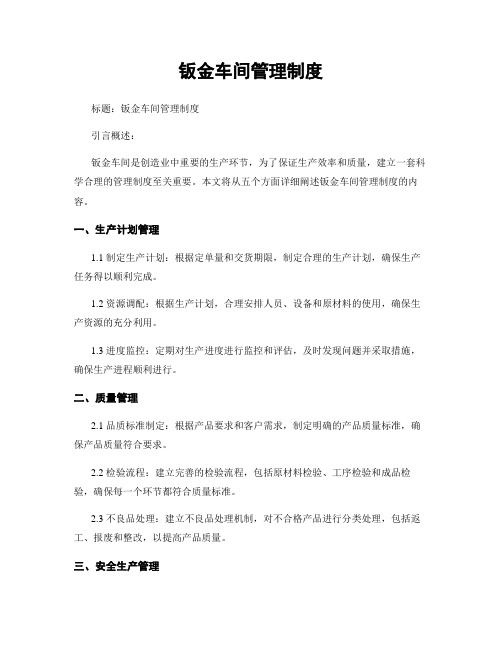 钣金车间管理制度

标题：钣金车间管理制度

引言概述：

钣金车间是创造业中重要的生产环节，为了保证生产效率和质量，建立一套科学合理的管理制度至关重要。本文将从五个方面详细阐述钣金车间管理制度的内容。

一、生产计划管理

1.1 制定生产计划：根据定单量和交货期限，制定合理的生产计划，确保生产任务得以顺利完成。

1.2 资源调配：根据生产计划，合理安排人员、设备和原材料的使用，确保生产资源的充分利用。

1.3 进度监控：定期对生产进度进行监控和评估，及时发现问题并采取措施，确保生产进程顺利进行。

二、质量管理

2.1 品质标准制定：根据产品要求和客户需求，制定明确的产品质量标准，确保产品质量符合要求。

2.2 检验流程：建立完善的检验流程，包括原材料检验、工序检验和成品检验，确保每一个环节都符合质量标准。

2.3 不良品处理：建立不良品处理机制，对不合格产品进行分类处理，包括返工、报废和整改，以提高产品质量。

三、安全生产管理